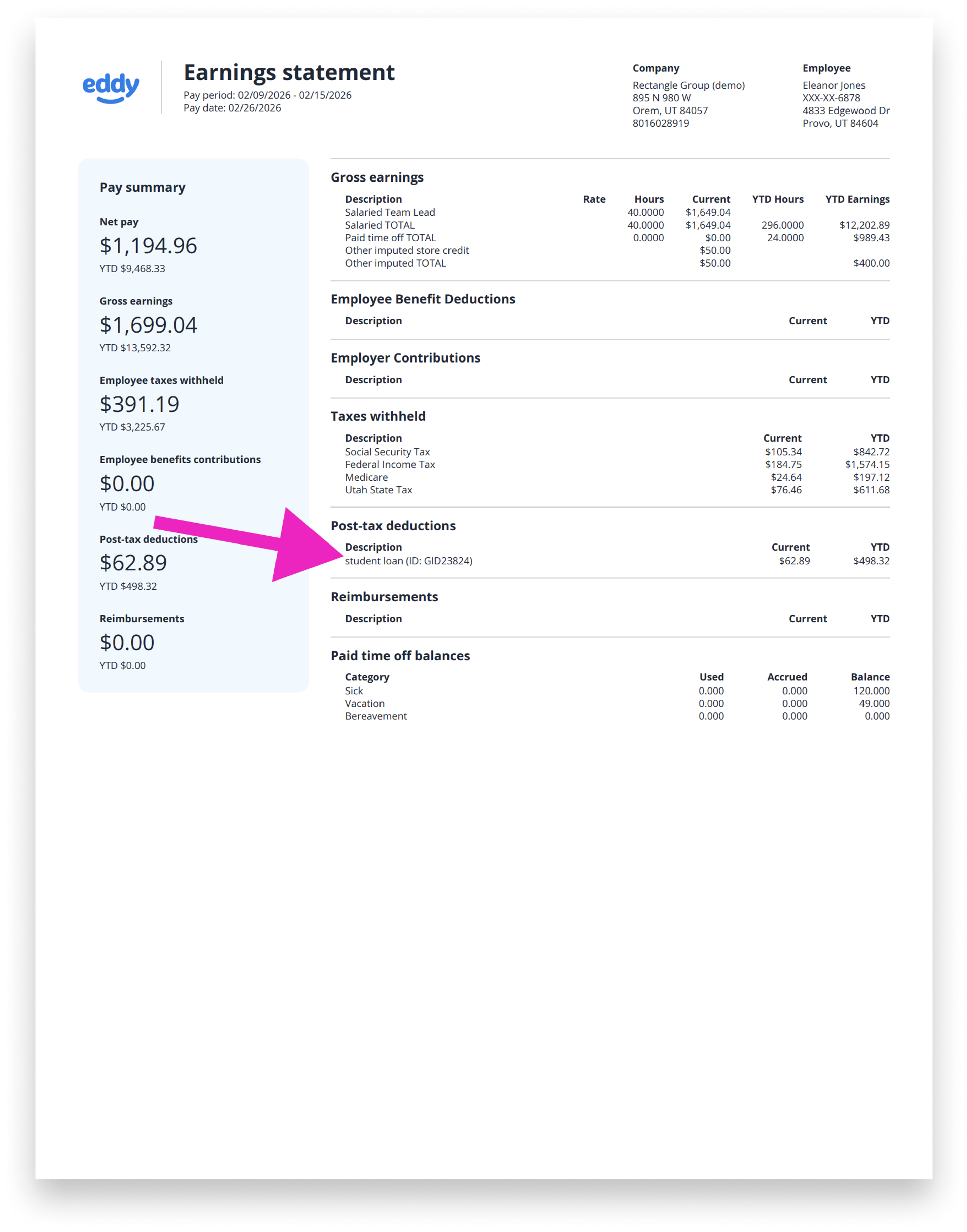 eddy

Earnings statement
Pay period: 02/09/2026 - 02/15/2026
Pay date: 02/26/2026

Company
Rectangle Group (demo)
895 N 980 W
Orem, UT 84057
8016028919

Employee
Eleanor Jones
XXX-XX-6878
4833 Edgewood Dr
Provo, UT 84604

Pay summary

Net pay
$1,194.96
YTD $9,468.33

Gross earnings
$1,699.04
YTD $13,592.32

Employee taxes withheld
$391.19
YTD $3,225.67

Employee benefits contributions
$0.00
YTD $0.00

Post-tax deductions
$62.89
YTD $498.32

Reimbursements
$0.00
YTD $0.00

Gross earnings

| Description | Rate | Hours | Current | YTD Hours | YTD Earnings |
|---|---|---|---|---|---|
| Salaried Team Lead | | 40.0000 | $1,649.04 | | |
| Salaried TOTAL | | 40.0000 | $1,649.04 | 296.0000 | $12,202.89 |
| Paid time off TOTAL | | 0.0000 | $0.00 | 24.0000 | $989.43 |
| Other imputed store credit | | | $50.00 | | |
| Other imputed TOTAL | | | $50.00 | | $400.00 |

Employee Benefit Deductions

| Description | Current | YTD |
|---|---|---|

Employer Contributions

| Description | Current | YTD |
|---|---|---|

Taxes withheld

| Description | Current | YTD |
|---|---|---|
| Social Security Tax | $105.34 | $842.72 |
| Federal Income Tax | $184.75 | $1,574.15 |
| Medicare | $24.64 | $197.12 |
| Utah State Tax | $76.46 | $611.68 |

Post-tax deductions

| Description | Current | YTD |
|---|---|---|
| student loan (ID: GID23824) | $62.89 | $498.32 |

Reimbursements

| Description | Current | YTD |
|---|---|---|

Paid time off balances

| Category | Used | Accrued | Balance |
|---|---|---|---|
| Sick | 0.000 | 0.000 | 120.000 |
| Vacation | 0.000 | 0.000 | 49.000 |
| Bereavement | 0.000 | 0.000 | 0.000 |